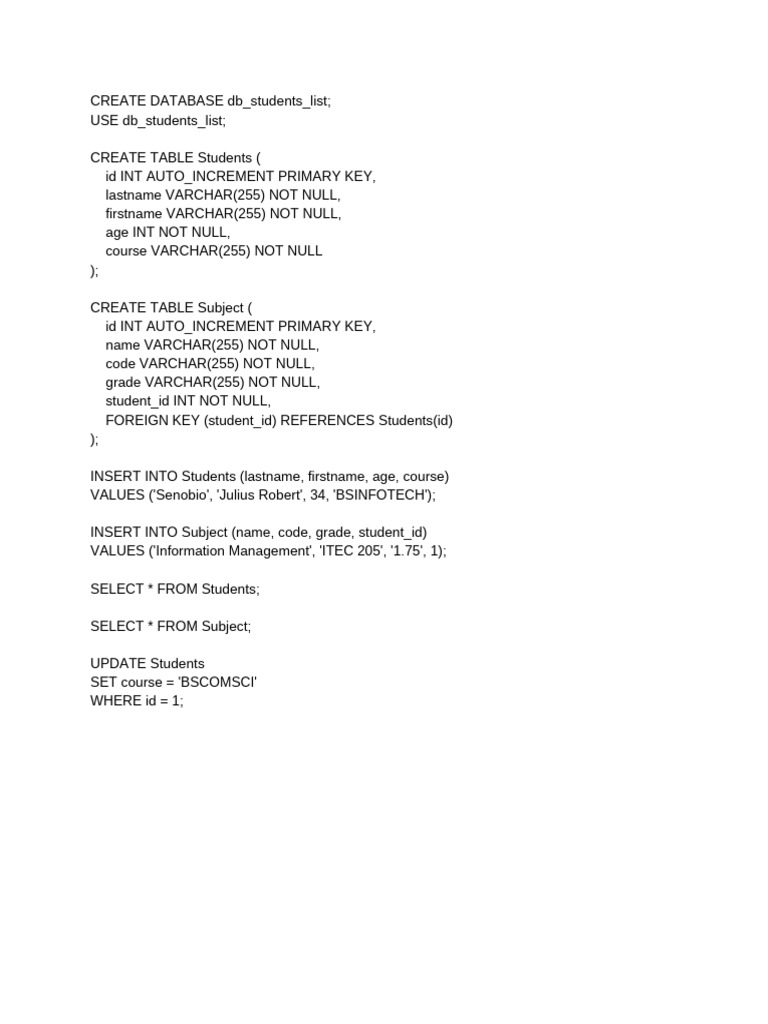 CREATE DATABASE db_students_list;
USE db_students_list;

CREATE TABLE Students (
id INT AUTO_INCREMENT PRIMARY KEY,
lastname VARCHAR(255) NOT NULL,
firstname VARCHAR(255) NOT NULL,
age INT NOT NULL,
course VARCHAR(255) NOT NULL
);

CREATE TABLE Subject (
id INT AUTO_INCREMENT PRIMARY KEY,
name VARCHAR(255) NOT NULL,
code VARCHAR(255) NOT NULL,
grade VARCHAR(255) NOT NULL,
student_id INT NOT NULL,
FOREIGN KEY (student_id) REFERENCES Students(id)
);

INSERT INTO Students (lastname, firstname, age, course)
VALUES ('Senobio', 'Julius Robert', 34, 'BSINFOTECH');

INSERT INTO Subject (name, code, grade, student_id)
VALUES ('Information Management', 'ITEC 205', '1.75', 1);

SELECT * FROM Students;

SELECT * FROM Subject;

UPDATE Students
SET course = 'BSCOMSCI'
WHERE id = 1;